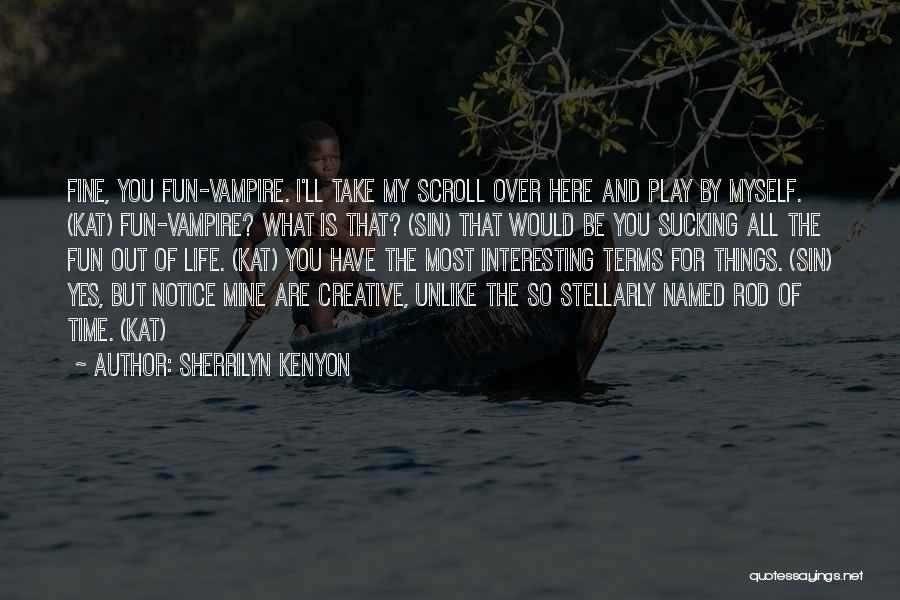 FINE, YOU FUN-VAMPIRE. I'LL TAKE MY SCROLL OVER HERE AND PLAY BY MYSELF. (KAT) FUN-VAMPIRE? WHAT IS THAT? (SIN) THAT WOULD BE YOU SUCKING ALL THE FUN OUT OF LIFE. (KAT) YOU HAVE THE MOST INTERESTING TERMS FOR THINGS. (SIN) YES, BUT NOTICE MINE ARE CREATIVE, UNLIKE THE SO STELLARLY NAMED ROD OF TIME. (KAT)

~ AUTHOR: SHERRILYN KENYON

quotessayings.net